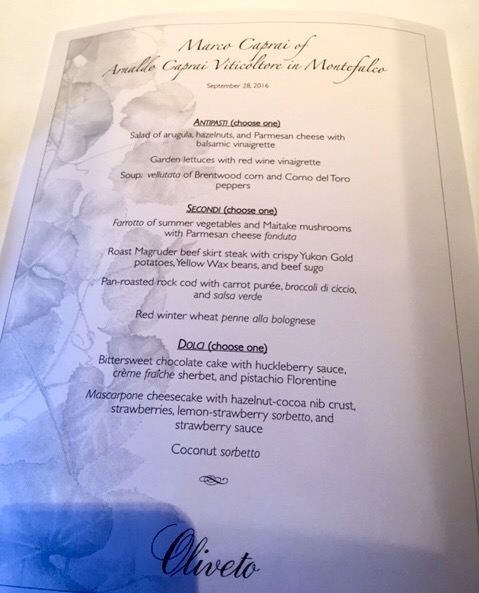 Marco Caprai of
Arnaldo Caprai Viticoltore in Montefalco

September 28, 2016

ANTIPASTI (choose one)

Salad of arugula, hazelnuts, and Parmesan cheese with balsamic vinaigrette

Garden lettuces with red wine vinaigrette

Soup: vellutata of Brentwood corn and Corno del Toro peppers

SECONDI (choose one)

Farrotto of summer vegetables and Maitake mushrooms with Parmesan cheese fonduta

Roast Magruder beef skirt steak with crispy Yukon Gold potatoes, Yellow Wax beans, and beef sugo

Pan-roasted rock cod with carrot purée, broccoli di ciccio, and salsa verde

Red winter wheat penne alla bolognese

DOLCI (choose one)

Bittersweet chocolate cake with huckleberry sauce, crème fraîche sherbet, and pistachio Florentine

Mascarpone cheesecake with hazelnut-cocoa nib crust, strawberries, lemon-strawberry sorbetto, and strawberry sauce

Coconut sorbetto

Oliveto